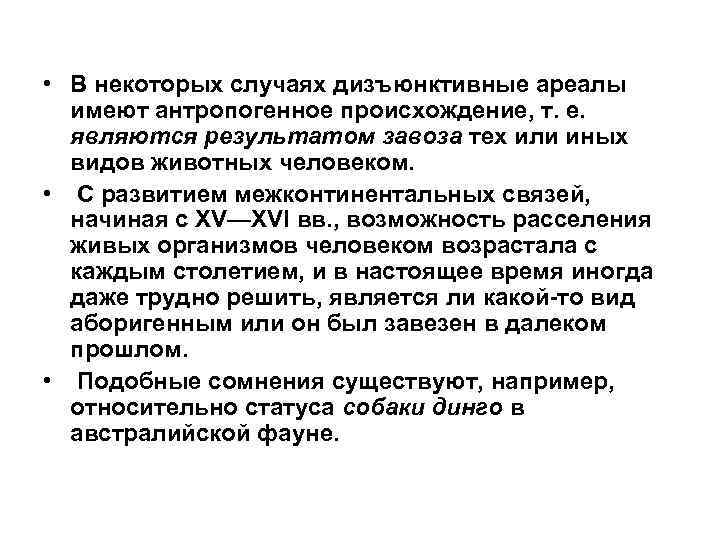 • В некоторых случаях дизъюнктивные ареалы имеют антропогенное происхождение, т. е. являются результатом завоза тех или иных видов животных человеком.

• С развитием межконтинентальных связей, начиная с XV—XVI вв., возможность расселения живых организмов человеком возрастала с каждым столетием, и в настоящее время иногда даже трудно решить, является ли какой-то вид аборигенным или он был завезен в далеком прошлом.

• Подобные сомнения существуют, например, относительно статуса собаки динго в австралийской фауне.